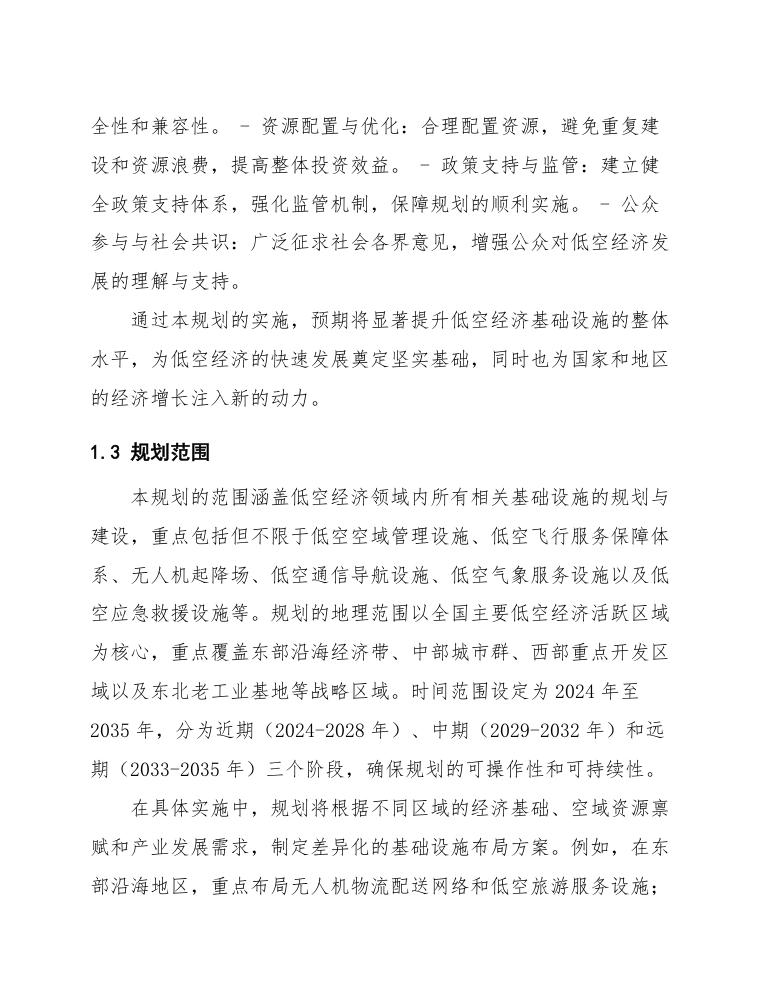 全性和兼容性。 - 资源配置与优化：合理配置资源，避免重复建设和资源浪费，提高整体投资效益。 - 政策支持与监管：建立健全政策支持体系，强化监管机制，保障规划的顺利实施。 - 公众参与与社会共识：广泛征求社会各界意见，增强公众对低空经济发展的理解与支持。

通过本规划的实施，预期将显著提升低空经济基础设施的整体水平，为低空经济的快速发展奠定坚实基础，同时也为国家和地区的经济增长注入新的动力。

1.3 规划范围

本规划的范围涵盖低空经济领域内所有相关基础设施的规划与建设，重点包括但不限于低空空域管理设施、低空飞行服务保障体系、无人机起降场、低空通信导航设施、低空气象服务设施以及低空应急救援设施等。规划的地理范围以全国主要低空经济活跃区域为核心，重点覆盖东部沿海经济带、中部城市群、西部重点开发区域以及东北老工业基地等战略区域。时间范围设定为 2024 年至 2035 年，分为近期（2024-2028 年）、中期（2029-2032 年）和远期（2033-2035 年）三个阶段，确保规划的可操作性和可持续性。

在具体实施中，规划将根据不同区域的经济基础、空域资源禀赋和产业发展需求，制定差异化的基础设施布局方案。例如，在东部沿海地区，重点布局无人机物流配送网络和低空旅游服务设施；